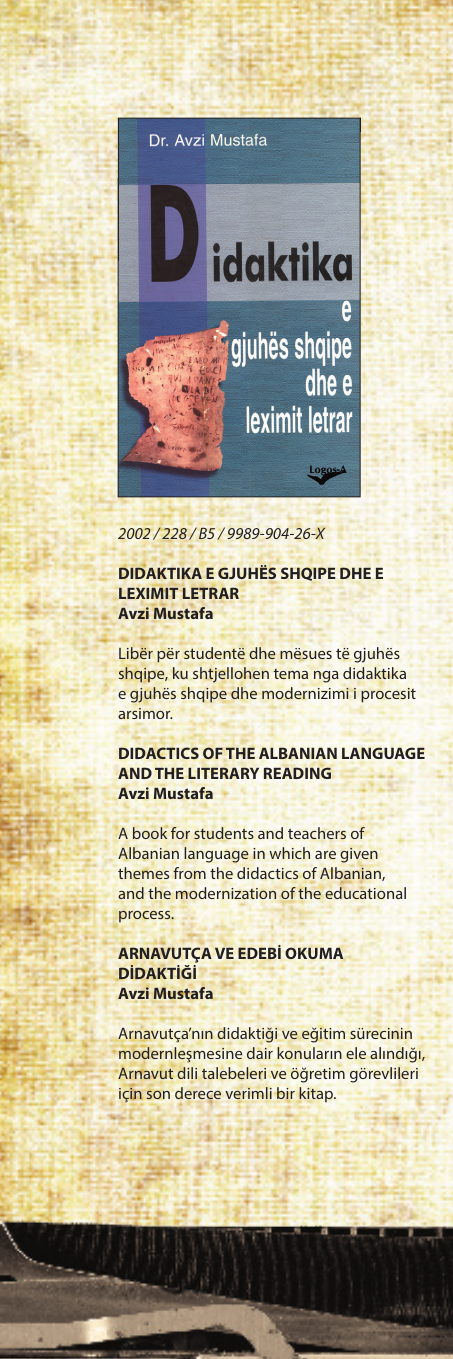 Dr. Avzi Mustafa

Didaktika

e
gjuhës shqipe
dhe e
leximit letrar

Logos-A

2002 / 228 / B5 / 9989-904-26-X

DIDAKTIKA E GJUHËS SHQIPE DHE E LEXIMIT LETRAR
Avzi Mustafa

Libër për studentë dhe mësues të gjuhës shqipe, ku shtjellohen tema nga didaktika e gjuhës shqipe dhe modernizimi i procesit arsimor.

DIDACTICS OF THE ALBANIAN LANGUAGE AND THE LITERARY READING
Avzi Mustafa

A book for students and teachers of Albanian language in which are given themes from the didactics of Albanian, and the modernization of the educational process.

ARNAVUTÇA VE EDEBİ OKUMA DİDAKTİĞİ
Avzi Mustafa

Arnavutça'nın didaktiği ve eğitim sürecinin modernleşmesine dair konuların ele alındığı, Arnavut dili talebeleri ve öğretim görevlileri için son derece verimli bir kitap.